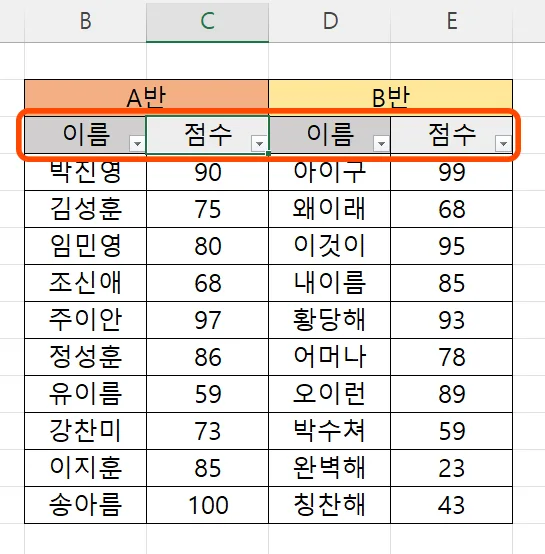 | B | C | D | E |
|---|---|---|---|
| A반 | | B반 | |
| 이름 | 점수 | 이름 | 점수 |
| 박진영 | 90 | 아이구 | 99 |
| 김성훈 | 75 | 왜이래 | 68 |
| 임민영 | 80 | 이것이 | 95 |
| 조신애 | 68 | 내이름 | 85 |
| 주이안 | 97 | 황당해 | 93 |
| 정성훈 | 86 | 어머나 | 78 |
| 유이름 | 59 | 오이런 | 89 |
| 강찬미 | 73 | 박수쳐 | 59 |
| 이지훈 | 85 | 완벽해 | 23 |
| 송아름 | 100 | 칭찬해 | 43 |